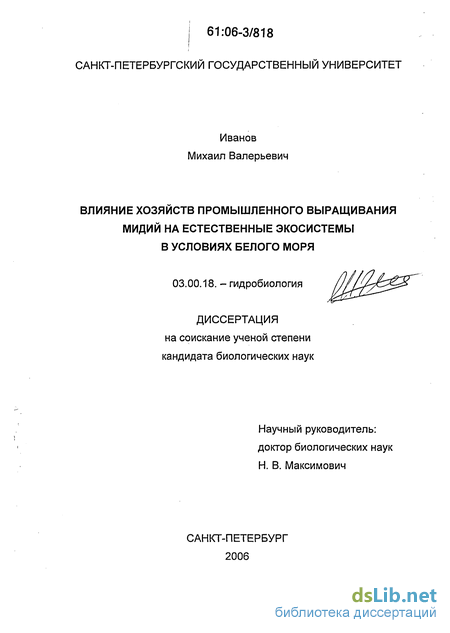 61:06-3/818

САНКТ-ПЕТЕРБУРГСКИЙ ГОСУДАРСТВЕННЫЙ УНИВЕРСИТЕТ

Иванов
Михаил Валерьевич

ВЛИЯНИЕ ХОЗЯЙСТВ ПРОМЫШЛЕННОГО ВЫРАЩИВАНИЯ МИДИЙ НА ЕСТЕСТВЕННЫЕ ЭКОСИСТЕМЫ В УСЛОВИЯХ БЕЛОГО МОРЯ

03.00.18. – гидробиология

ДИССЕРТАЦИЯ
на соискание ученой степени
кандидата биологических наук

Научный руководитель:
доктор биологических наук
Н. В. Максимович

САНКТ-ПЕТЕРБУРГ
2006

dsLib.net
библиотека диссертаций